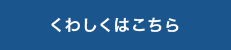 くわしくはこちら